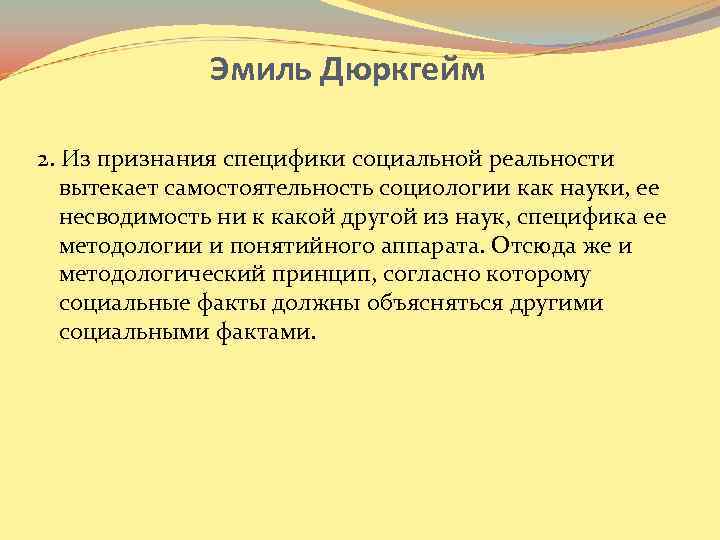 Эмиль Дюркгейм

2. Из признания специфики социальной реальности вытекает самостоятельность социологии как науки, ее несводимость ни к какой другой из наук, специфика ее методологии и понятийного аппарата. Отсюда же и методологический принцип, согласно которому социальные факты должны объясняться другими социальными фактами.